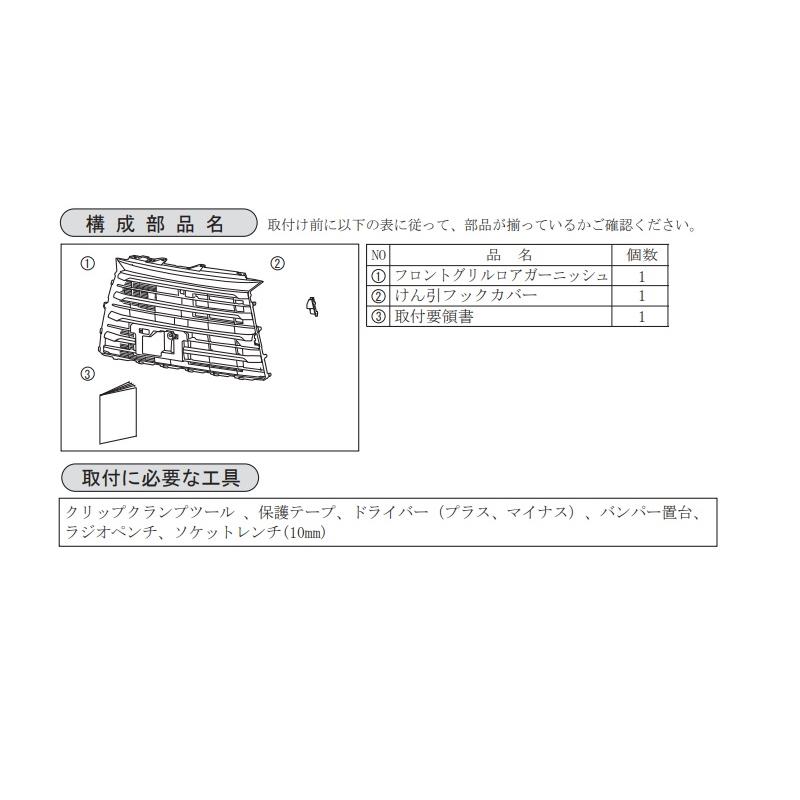 構成部品名　取付け前に以下の表に従って、部品が揃っているかご確認ください。

①

②

③

| NO | 品　名 | 個数 |
|---|---|---|
| ① | フロントグリルロアガーニッシュ | 1 |
| ② | けん引フックカバー | 1 |
| ③ | 取付要領書 | 1 |

取付に必要な工具

クリップクランプツール 、保護テープ、ドライバー（プラス、マイナス）、バンパー置台、ラジオペンチ、ソケットレンチ(10㎜)